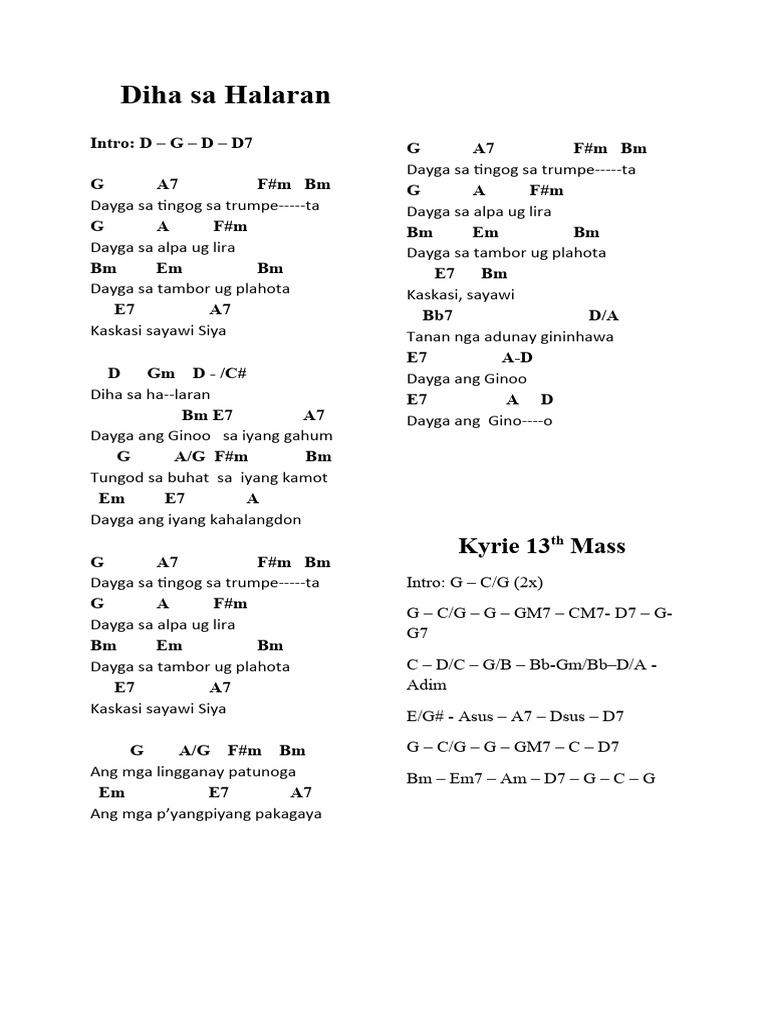 Diha sa Halaran

Intro: D – G – D – D7

G A7 F#m Bm
Dayga sa tingog sa trumpe-----ta
G A F#m
Dayga sa alpa ug lira
Bm Em Bm
Dayga sa tambor ug plahota
E7 A7
Kaskasi sayawi Siya

D Gm D - /C#
Diha sa ha--laran
Bm E7 A7
Dayga ang Ginoo sa iyang gahum
G A/G F#m Bm
Tungod sa buhat sa iyang kamot
Em E7 A
Dayga ang iyang kahalangdon

G A7 F#m Bm
Dayga sa tingog sa trumpe-----ta
G A F#m
Dayga sa alpa ug lira
Bm Em Bm
Dayga sa tambor ug plahota
E7 A7
Kaskasi sayawi Siya

G A/G F#m Bm
Ang mga lingganay patunoga
Em E7 A7
Ang mga p'yangpiyang pakagaya

G A7 F#m Bm
Dayga sa tingog sa trumpe-----ta
G A F#m
Dayga sa alpa ug lira
Bm Em Bm
Dayga sa tambor ug plahota
E7 Bm
Kaskasi, sayawi
Bb7 D/A
Tanan nga adunay gininhawa
E7 A-D
Dayga ang Ginoo
E7 A D
Dayga ang Gino----o

Kyrie 13$^{th}$ Mass

Intro: G – C/G (2x)

G – C/G – G – GM7 – CM7- D7 – G-G7

C – D/C – G/B – Bb-Gm/Bb–D/A - Adim

E/G# - Asus – A7 – Dsus – D7

G – C/G – G – GM7 – C – D7

Bm – Em7 – Am – D7 – G – C – G